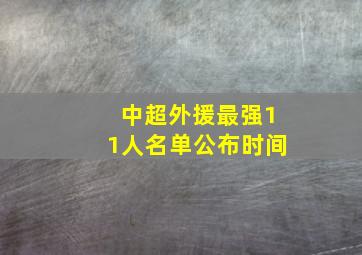 中超外援最强11人名单公布时间